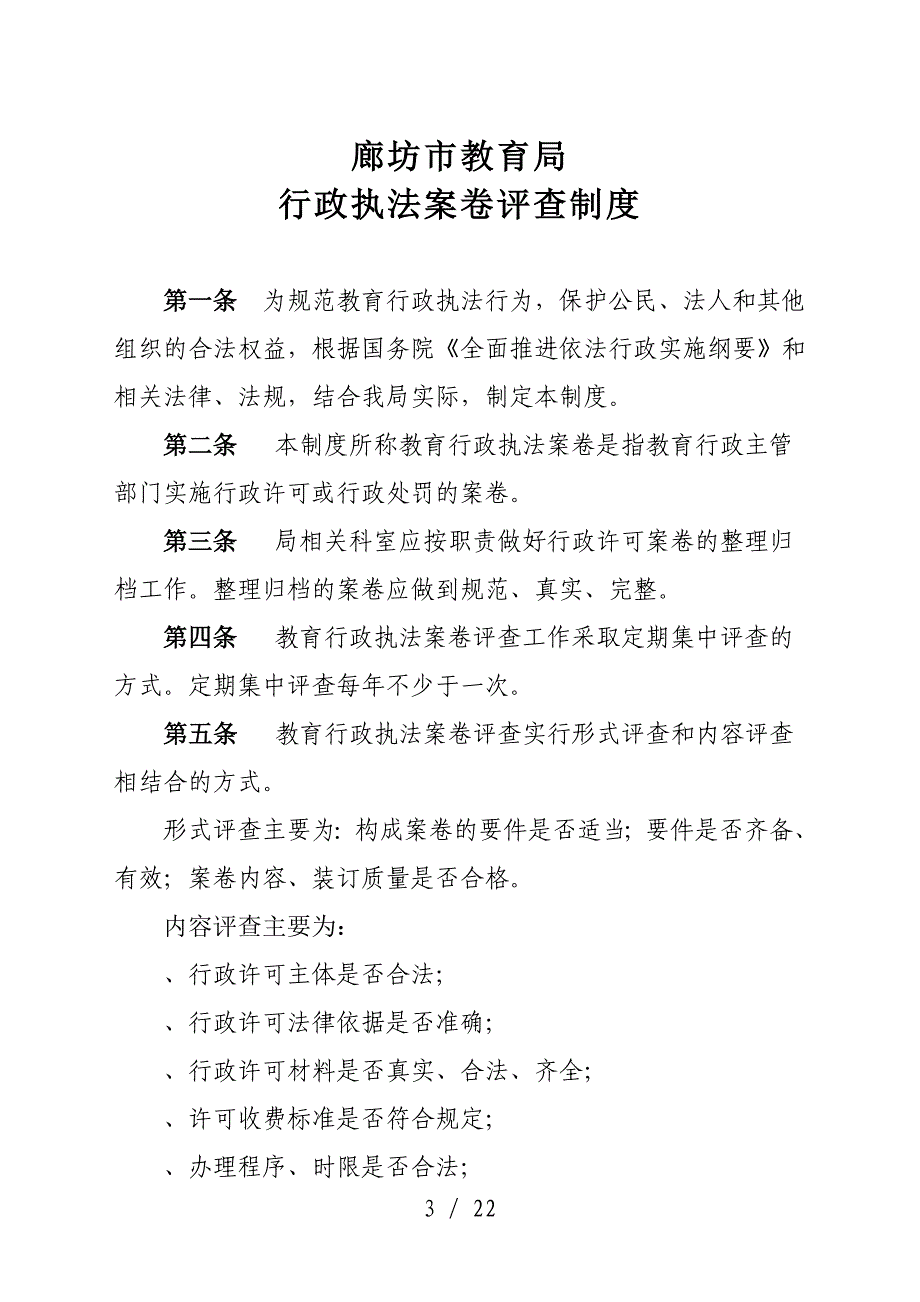 廊坊市教育局
行政执法案卷评查制度

第一条　为规范教育行政执法行为，保护公民、法人和其他组织的合法权益，根据国务院《全面推进依法行政实施纲要》和相关法律、法规，结合我局实际，制定本制度。

第二条　本制度所称教育行政执法案卷是指教育行政主管部门实施行政许可或行政处罚的案卷。

第三条　局相关科室应按职责做好行政许可案卷的整理归档工作。整理归档的案卷应做到规范、真实、完整。

第四条　教育行政执法案卷评查工作采取定期集中评查的方式。定期集中评查每年不少于一次。

第五条　教育行政执法案卷评查实行形式评查和内容评查相结合的方式。

形式评查主要为：构成案卷的要件是否适当；要件是否齐备、有效；案卷内容、装订质量是否合格。

内容评查主要为：

、行政许可主体是否合法；

、行政许可法律依据是否准确；

、行政许可材料是否真实、合法、齐全；

、许可收费标准是否符合规定；

、办理程序、时限是否合法；

3 / 22